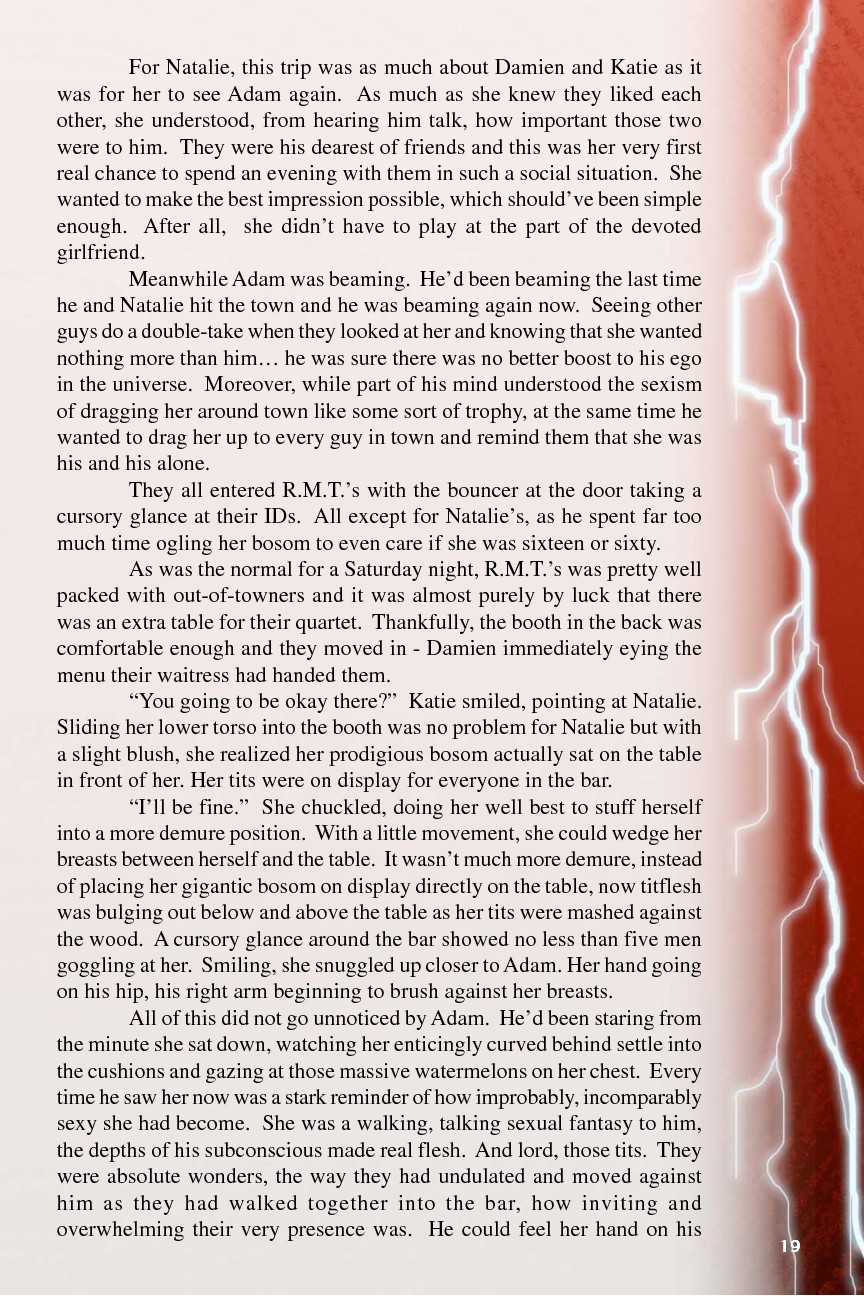 For Natalie, this trip was as much about Damien and Katie as it was for her to see Adam again. As much as she knew they liked each other, she understood, from hearing him talk, how important those two were to him. They were his dearest of friends and this was her very first real chance to spend an evening with them in such a social situation. She wanted to make the best impression possible, which should've been simple enough. After all, she didn't have to play at the part of the devoted girlfriend.

Meanwhile Adam was beaming. He'd been beaming the last time he and Natalie hit the town and he was beaming again now. Seeing other guys do a double-take when they looked at her and knowing that she wanted nothing more than him… he was sure there was no better boost to his ego in the universe. Moreover, while part of his mind understood the sexism of dragging her around town like some sort of trophy, at the same time he wanted to drag her up to every guy in town and remind them that she was his and his alone.

They all entered R.M.T.'s with the bouncer at the door taking a cursory glance at their IDs. All except for Natalie's, as he spent far too much time ogling her bosom to even care if she was sixteen or sixty.

As was the normal for a Saturday night, R.M.T.'s was pretty well packed with out-of-towners and it was almost purely by luck that there was an extra table for their quartet. Thankfully, the booth in the back was comfortable enough and they moved in - Damien immediately eying the menu their waitress had handed them.

"You going to be okay there?" Katie smiled, pointing at Natalie. Sliding her lower torso into the booth was no problem for Natalie but with a slight blush, she realized her prodigious bosom actually sat on the table in front of her. Her tits were on display for everyone in the bar.

"I'll be fine." She chuckled, doing her well best to stuff herself into a more demure position. With a little movement, she could wedge her breasts between herself and the table. It wasn't much more demure, instead of placing her gigantic bosom on display directly on the table, now titflesh was bulging out below and above the table as her tits were mashed against the wood. A cursory glance around the bar showed no less than five men goggling at her. Smiling, she snuggled up closer to Adam. Her hand going on his hip, his right arm beginning to brush against her breasts.

All of this did not go unnoticed by Adam. He'd been staring from the minute she sat down, watching her enticingly curved behind settle into the cushions and gazing at those massive watermelons on her chest. Every time he saw her now was a stark reminder of how improbably, incomparably sexy she had become. She was a walking, talking sexual fantasy to him, the depths of his subconscious made real flesh. And lord, those tits. They were absolute wonders, the way they had undulated and moved against him as they had walked together into the bar, how inviting and overwhelming their very presence was. He could feel her hand on his

19